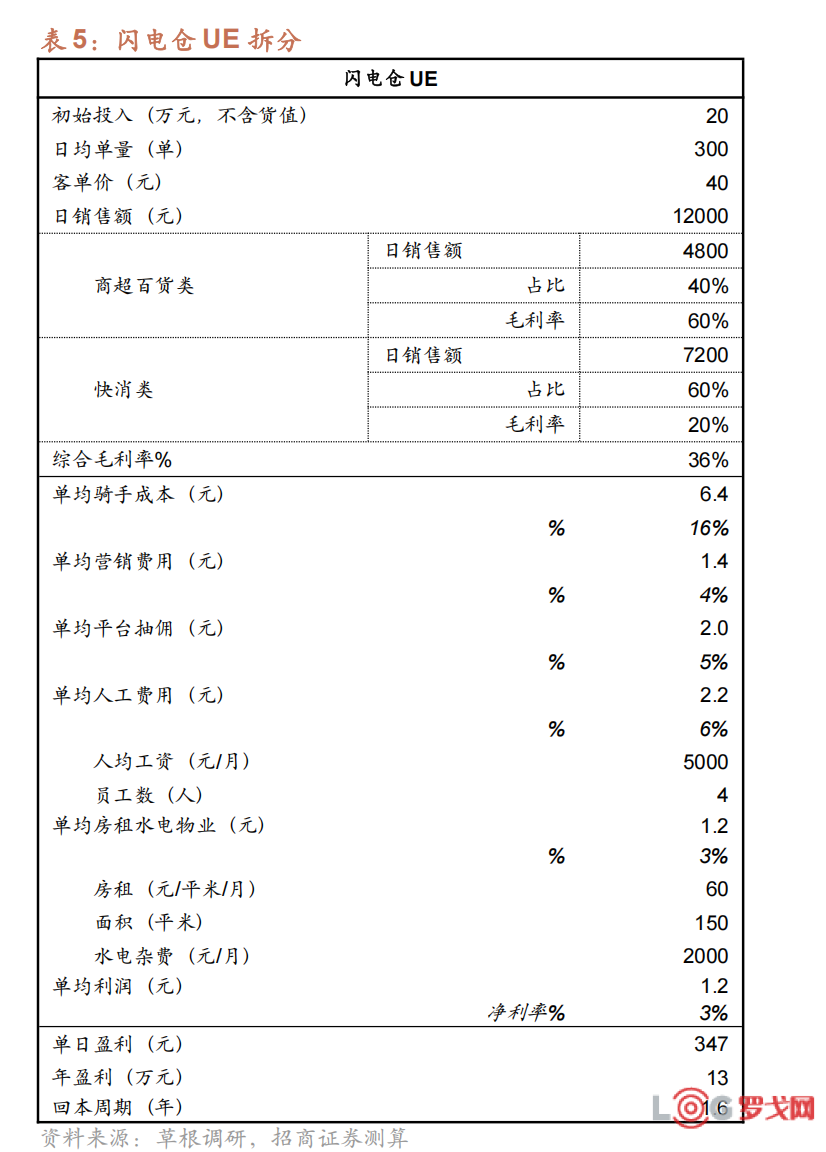 表 5：闪电仓 UE 拆分

| 闪电仓 UE | | |
|---|---|---|
| 初始投入（万元，不含货值） | | 20 |
| 日均单量（单） | | 300 |
| 客单价（元） | | 40 |
| 日销售额（元） | | 12000 |
| 商超百货类 | 日销售额 | 4800 |
| | 占比 | 40% |
| | 毛利率 | 60% |
| 快消类 | 日销售额 | 7200 |
| | 占比 | 60% |
| | 毛利率 | 20% |
| 综合毛利率% | | 36% |
| 单均骑手成本（元） | | 6.4 |
| | % | 16% |
| 单均营销费用（元） | | 1.4 |
| | % | 4% |
| 单均平台抽佣（元） | | 2.0 |
| | % | 5% |
| 单均人工费用（元） | | 2.2 |
| | % | 6% |
| 人均工资（元/月） | | 5000 |
| 员工数（人） | | 4 |
| 单均房租水电物业（元） | | 1.2 |
| | % | 3% |
| 房租（元/平米/月） | | 60 |
| 面积（平米） | | 150 |
| 水电杂费（元/月） | | 2000 |
| 单均利润（元） | | 1.2 |
| | 净利率% | 3% |
| 单日盈利（元） | | 347 |
| 年盈利（万元） | | 13 |
| 回本周期（年） | | 1.6 |

资料来源：草根调研，招商证券测算

LOG 罗戈网